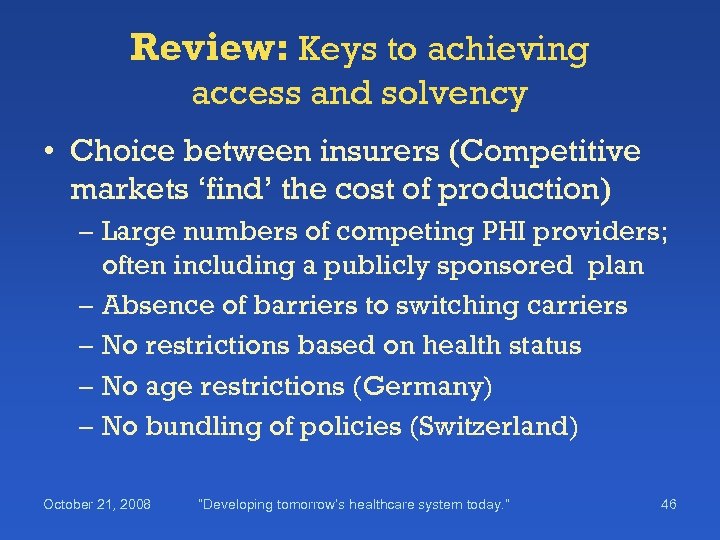 Review: Keys to achieving access and solvency

• Choice between insurers (Competitive markets ‘find’ the cost of production)
– Large numbers of competing PHI providers; often including a publicly sponsored plan
– Absence of barriers to switching carriers
– No restrictions based on health status
– No age restrictions (Germany)
– No bundling of policies (Switzerland)

October 21, 2008 "Developing tomorrow's healthcare system today." 46